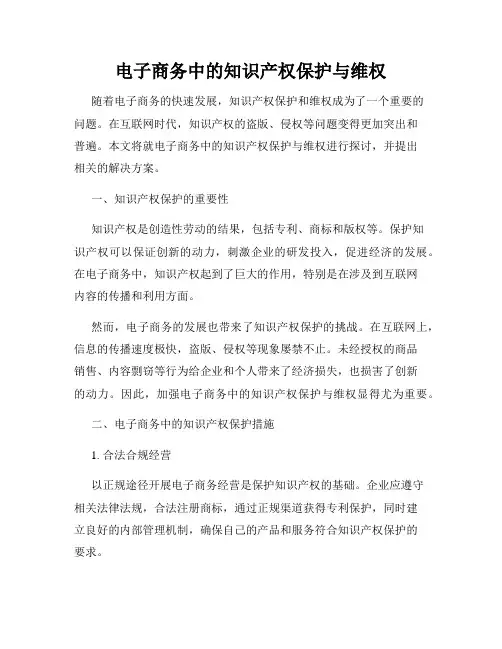 电子商务中的知识产权保护与维权

随着电子商务的快速发展，知识产权保护和维权成为了一个重要的问题。在互联网时代，知识产权的盗版、侵权等问题变得更加突出和普遍。本文将就电子商务中的知识产权保护与维权进行探讨，并提出相关的解决方案。

一、知识产权保护的重要性

知识产权是创造性劳动的结果，包括专利、商标和版权等。保护知识产权可以保证创新的动力，刺激企业的研发投入，促进经济的发展。在电子商务中，知识产权起到了巨大的作用，特别是在涉及到互联网内容的传播和利用方面。

然而，电子商务的发展也带来了知识产权保护的挑战。在互联网上，信息的传播速度极快，盗版、侵权等现象屡禁不止。未经授权的商品销售、内容剽窃等行为给企业和个人带来了经济损失，也损害了创新的动力。因此，加强电子商务中的知识产权保护与维权显得尤为重要。

二、电子商务中的知识产权保护措施

1. 合法合规经营

以正规途径开展电子商务经营是保护知识产权的基础。企业应遵守相关法律法规，合法注册商标，通过正规渠道获得专利保护，同时建立良好的内部管理机制，确保自己的产品和服务符合知识产权保护的要求。